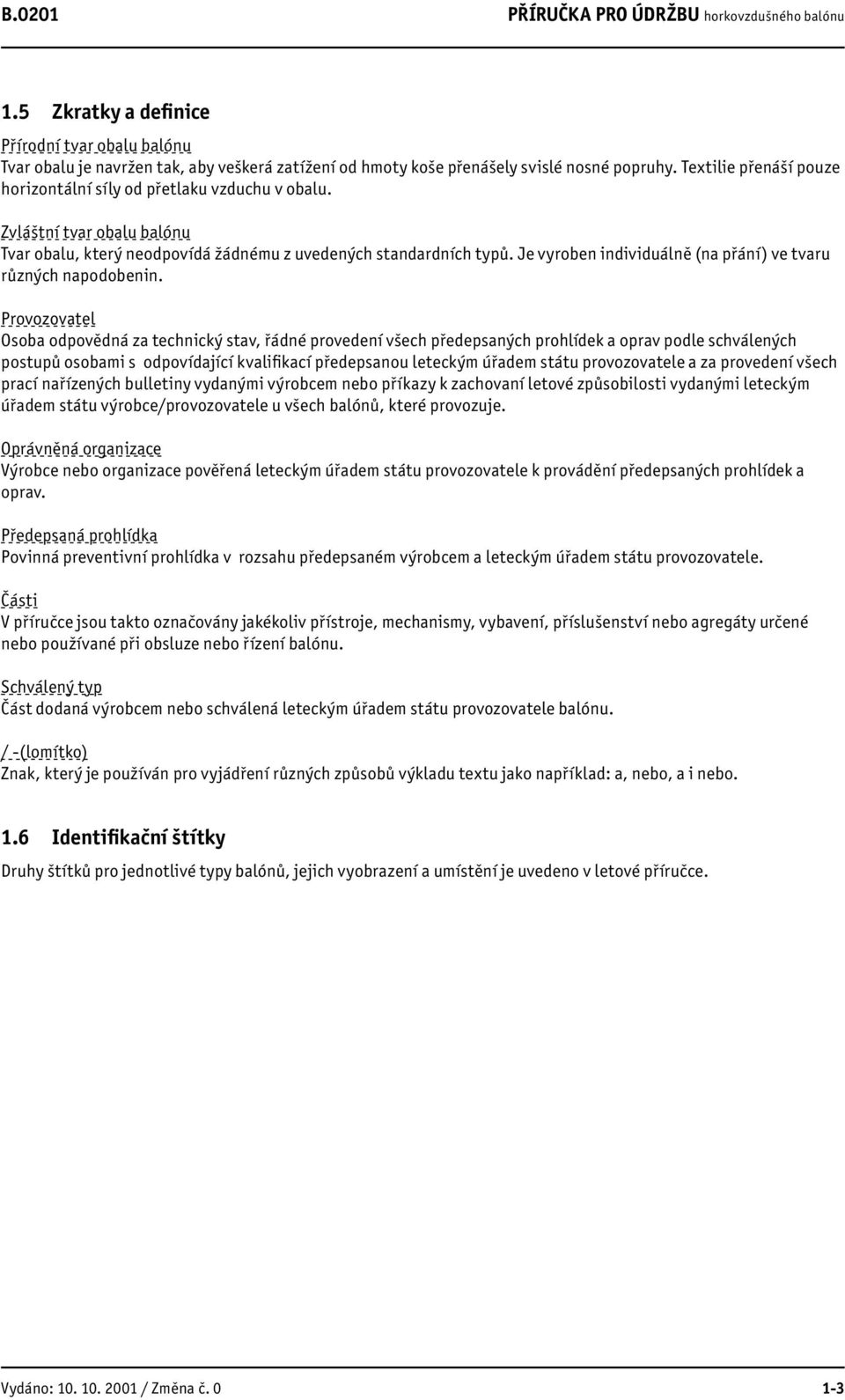 B.0201 PŘÍRUČKA PRO ÚDRŽBU horkovzdušného balónu

1.5 Zkratky a definice

Přírodní tvar obalu balónu
Tvar obalu je navržen tak, aby veškerá zatížení od hmoty koše přenášely svislé nosné popruhy. Textilie přenáší pouze horizontální síly od přetlaku vzduchu v obalu.

Zvláštní tvar obalu balónu
Tvar obalu, který neodpovídá žádnému z uvedených standardních typů. Je vyroben individuálně (na přání) ve tvaru různých napodobenin.

Provozovatel
Osoba odpovědná za technický stav, řádné provedení všech předepsaných prohlídek a oprav podle schválených postupů osobami s odpovídající kvalifikací předepsanou leteckým úřadem státu provozovatele a za provedení všech prací nařízených bulletiny vydanými výrobcem nebo příkazy k zachovaní letové způsobilosti vydanými leteckým úřadem státu výrobce/provozovatele u všech balónů, které provozuje.

Oprávněná organizace
Výrobce nebo organizace pověřená leteckým úřadem státu provozovatele k provádění předepsaných prohlídek a oprav.

Předepsaná prohlídka
Povinná preventivní prohlídka v rozsahu předepsaném výrobcem a leteckým úřadem státu provozovatele.

Části
V příručce jsou takto označovány jakékoliv přístroje, mechanismy, vybavení, příslušenství nebo agregáty určené nebo používané při obsluze nebo řízení balónu.

Schválený typ
Část dodaná výrobcem nebo schválená leteckým úřadem státu provozovatele balónu.

/ -(lomítko)
Znak, který je používán pro vyjádření různých způsobů výkladu textu jako například: a, nebo, a i nebo.

1.6 Identifikační štítky

Druhy štítků pro jednotlivé typy balónů, jejich vyobrazení a umístění je uvedeno v letové příručce.

Vydáno: 10. 10. 2001 / Změna č. 0 1-3